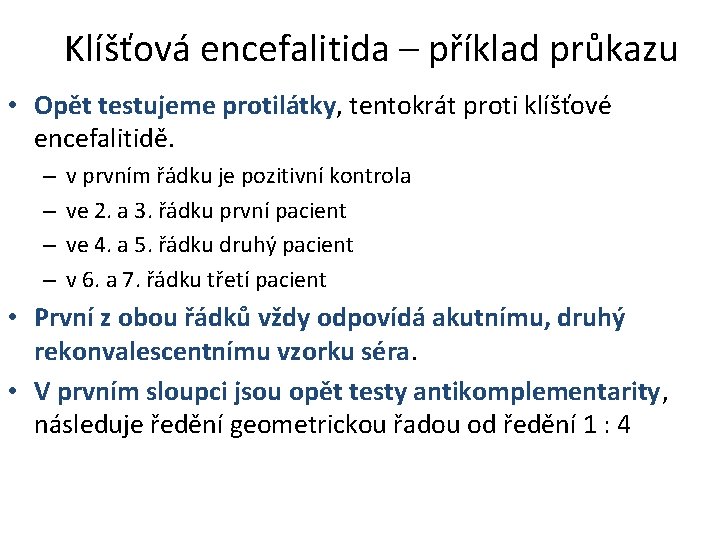 Klíšťová encefalitida – příklad průkazu

• Opět testujeme protilátky, tentokrát proti klíšťové encefalitidě.
– v prvním řádku je pozitivní kontrola
– ve 2. a 3. řádku první pacient
– ve 4. a 5. řádku druhý pacient
– v 6. a 7. řádku třetí pacient

• První z obou řádků vždy odpovídá akutnímu, druhý rekonvalescentnímu vzorku séra.

• V prvním sloupci jsou opět testy antikomplementarity, následuje ředění geometrickou řadou od ředění 1 : 4